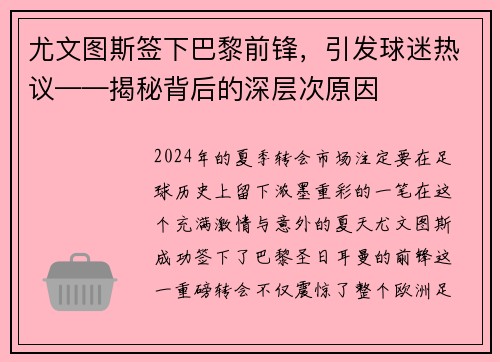 尤文图斯签下巴黎前锋，引发球迷热议——揭秘背后的深层次原因

2024年的夏季转会市场注定要在足球历史上留下浓墨重彩的一笔在这个充满激情与意外的夏天尤文图斯成功签下了巴黎圣日耳曼的前锋这一重磅转会不仅震惊了整个欧洲足